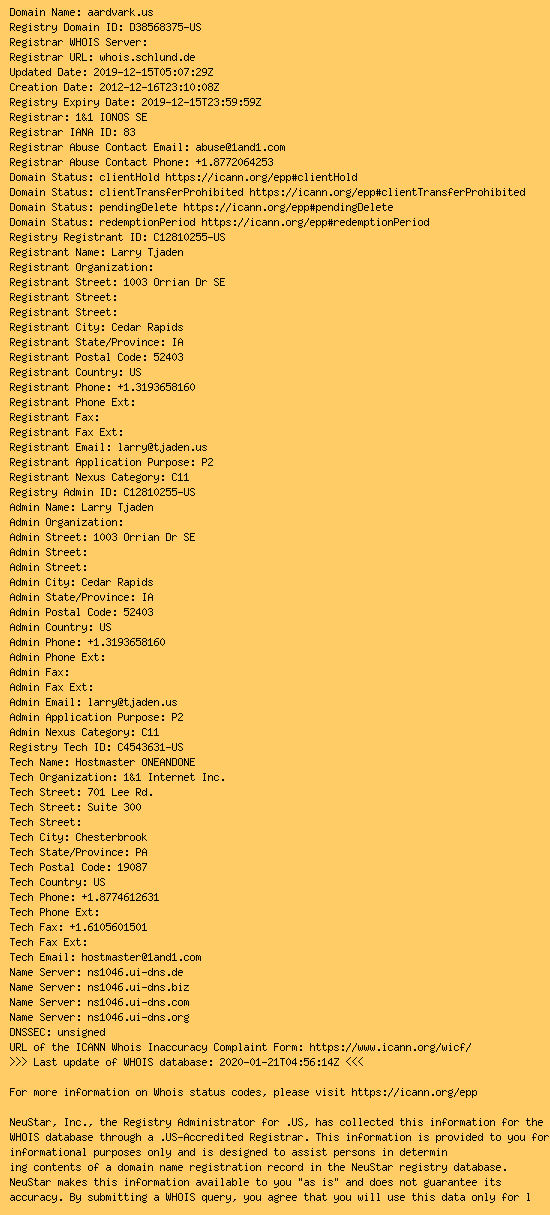 Domain Name: aardvark.us
Registry Domain ID: D38568375-US
Registrar WHOIS Server:
Registrar URL: whois.schlund.de
Updated Date: 2019-12-15T05:07:29Z
Creation Date: 2012-12-16T23:10:08Z
Registry Expiry Date: 2019-12-15T23:59:59Z
Registrar: 1&1 IONOS SE
Registrar IANA ID: 83
Registrar Abuse Contact Email: abuse@1and1.com
Registrar Abuse Contact Phone: +1.8772064253
Domain Status: clientHold https://icann.org/epp#clientHold
Domain Status: clientTransferProhibited https://icann.org/epp#clientTransferProhibited
Domain Status: pendingDelete https://icann.org/epp#pendingDelete
Domain Status: redemptionPeriod https://icann.org/epp#redemptionPeriod
Registry Registrant ID: C12810255-US
Registrant Name: Larry Tjaden
Registrant Organization:
Registrant Street: 1003 Orrian Dr SE
Registrant Street:
Registrant Street:
Registrant City: Cedar Rapids
Registrant State/Province: IA
Registrant Postal Code: 52403
Registrant Country: US
Registrant Phone: +1.3193658160
Registrant Phone Ext:
Registrant Fax:
Registrant Fax Ext:
Registrant Email: larry@tjaden.us
Registrant Application Purpose: P2
Registrant Nexus Category: C11
Registry Admin ID: C12810255-US
Admin Name: Larry Tjaden
Admin Organization:
Admin Street: 1003 Orrian Dr SE
Admin Street:
Admin Street:
Admin City: Cedar Rapids
Admin State/Province: IA
Admin Postal Code: 52403
Admin Country: US
Admin Phone: +1.3193658160
Admin Phone Ext:
Admin Fax:
Admin Fax Ext:
Admin Email: larry@tjaden.us
Admin Application Purpose: P2
Admin Nexus Category: C11
Registry Tech ID: C4543631-US
Tech Name: Hostmaster ONEANDONE
Tech Organization: 1&1 Internet Inc.
Tech Street: 701 Lee Rd.
Tech Street: Suite 300
Tech Street:
Tech City: Chesterbrook
Tech State/Province: PA
Tech Postal Code: 19087
Tech Country: US
Tech Phone: +1.8774612631
Tech Phone Ext:
Tech Fax: +1.6105601501
Tech Fax Ext:
Tech Email: hostmaster@1and1.com
Name Server: ns1046.ui-dns.de
Name Server: ns1046.ui-dns.biz
Name Server: ns1046.ui-dns.com
Name Server: ns1046.ui-dns.org
DNSSEC: unsigned
URL of the ICANN Whois Inaccuracy Complaint Form: https://www.icann.org/wicf/
>>> Last update of WHOIS database: 2020-01-21T04:56:14Z <<<

For more information on Whois status codes, please visit https://icann.org/epp

NeuStar, Inc., the Registry Administrator for .US, has collected this information for the WHOIS database through a .US-Accredited Registrar. This information is provided to you for informational purposes only and is designed to assist persons in determin
ing contents of a domain name registration record in the NeuStar registry database. NeuStar makes this information available to you "as is" and does not guarantee its accuracy. By submitting a WHOIS query, you agree that you will use this data only for l